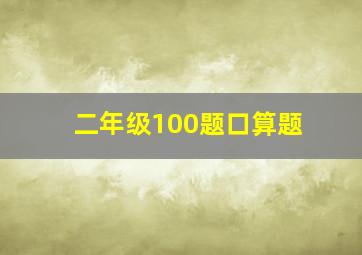 二年级100题口算题